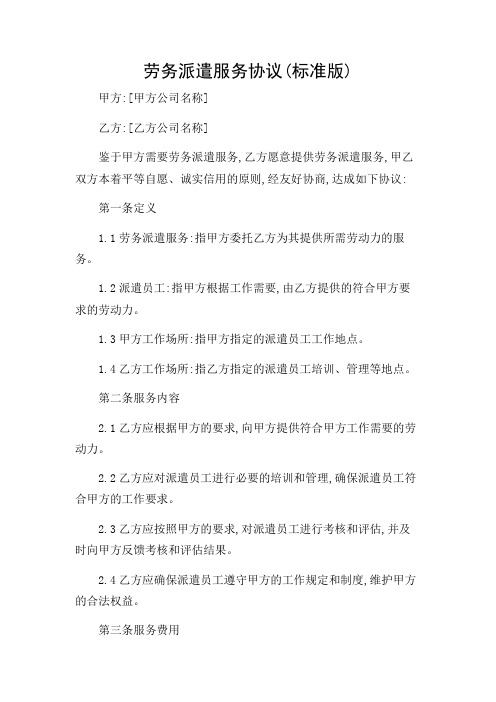 劳务派遣服务协议(标准版)

甲方:[甲方公司名称]

乙方:[乙方公司名称]

鉴于甲方需要劳务派遣服务,乙方愿意提供劳务派遣服务,甲乙双方本着平等自愿、诚实信用的原则,经友好协商,达成如下协议:

第一条定义

1.1 劳务派遣服务:指甲方委托乙方为其提供所需劳动力的服务。

1.2 派遣员工:指甲方根据工作需要,由乙方提供的符合甲方要求的劳动力。

1.3 甲方工作场所:指甲方指定的派遣员工工作地点。

1.4 乙方工作场所:指乙方指定的派遣员工培训、管理等地点。

第二条服务内容

2.1 乙方应根据甲方的要求,向甲方提供符合甲方工作需要的劳动力。

2.2 乙方应对派遣员工进行必要的培训和管理,确保派遣员工符合甲方的工作要求。

2.3 乙方应按照甲方的要求,对派遣员工进行考核和评估,并及时向甲方反馈考核和评估结果。

2.4 乙方应确保派遣员工遵守甲方的工作规定和制度,维护甲方的合法权益。

第三条服务费用